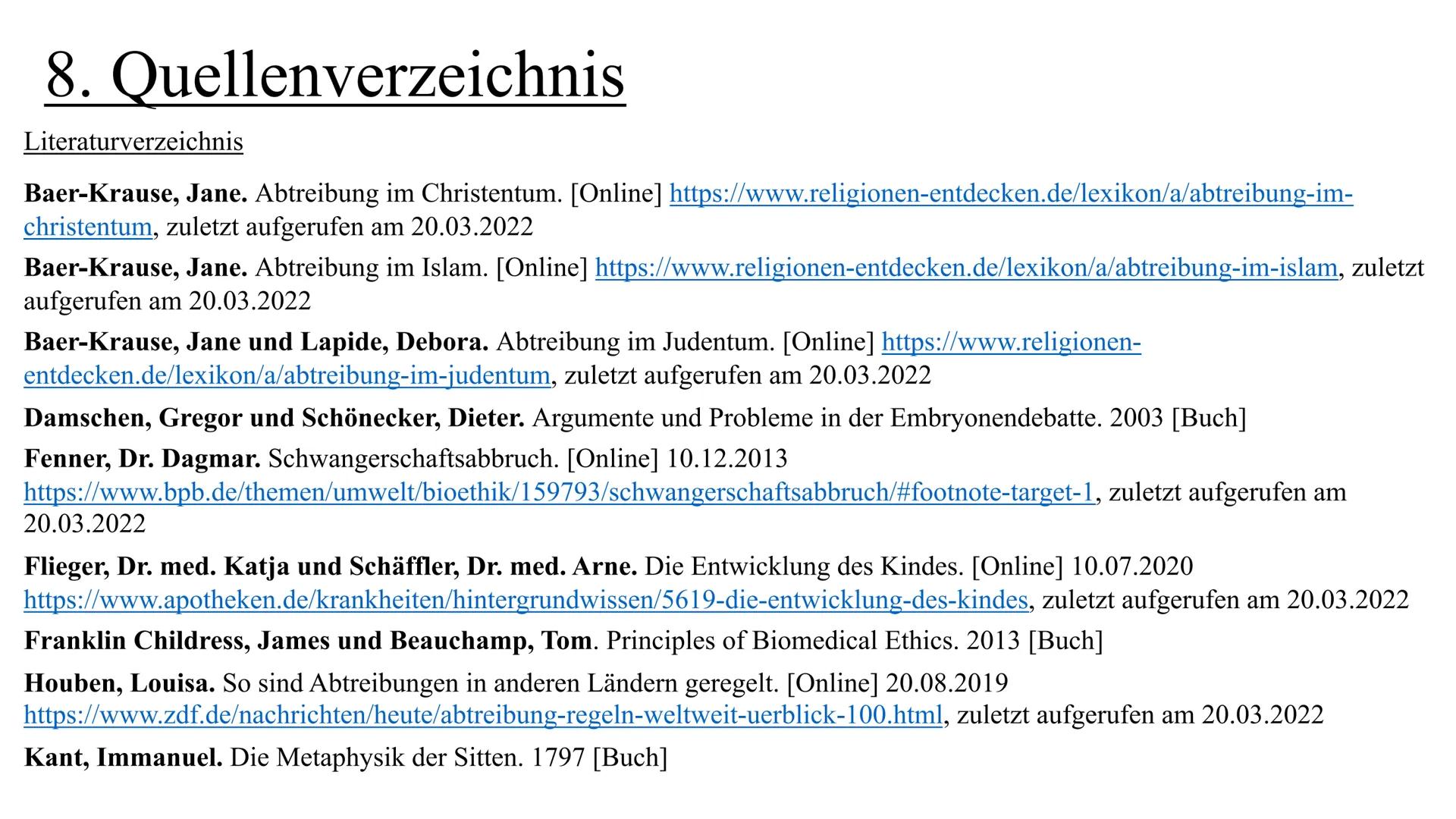 8. Quellenverzeichnis

Literaturverzeichnis

Baer-Krause, Jane. Abtreibung im Christentum. [Online] https://www.religionen-entdecken.de/lexikon/a/abtreibung-im-christentum, zuletzt aufgerufen am 20.03.2022

Baer-Krause, Jane. Abtreibung im Islam. [Online] https://www.religionen-entdecken.de/lexikon/a/abtreibung-im-islam, zuletzt aufgerufen am 20.03.2022

Baer-Krause, Jane und Lapide, Debora. Abtreibung im Judentum. [Online] https://www.religionen-entdecken.de/lexikon/a/abtreibung-im-judentum, zuletzt aufgerufen am 20.03.2022

Damschen, Gregor und Schönecker, Dieter. Argumente und Probleme in der Embryonendebatte. 2003 [Buch]

Fenner, Dr. Dagmar. Schwangerschaftsabbruch. [Online] 10.12.2013 https://www.bpb.de/themen/umwelt/bioethik/159793/schwangerschaftsabbruch/#footnote-target-1, zuletzt aufgerufen am 20.03.2022

Flieger, Dr. med. Katja und Schäffler, Dr. med. Arne. Die Entwicklung des Kindes. [Online] 10.07.2020 https://www.apotheken.de/krankheiten/hintergrundwissen/5619-die-entwicklung-des-kindes, zuletzt aufgerufen am 20.03.2022

Franklin Childress, James und Beauchamp, Tom. Principles of Biomedical Ethics. 2013 [Buch]

Houben, Louisa. So sind Abtreibungen in anderen Ländern geregelt. [Online] 20.08.2019 https://www.zdf.de/nachrichten/heute/abtreibung-regeln-weltweit-uerblick-100.html, zuletzt aufgerufen am 20.03.2022

Kant, Immanuel. Die Metaphysik der Sitten. 1797 [Buch]